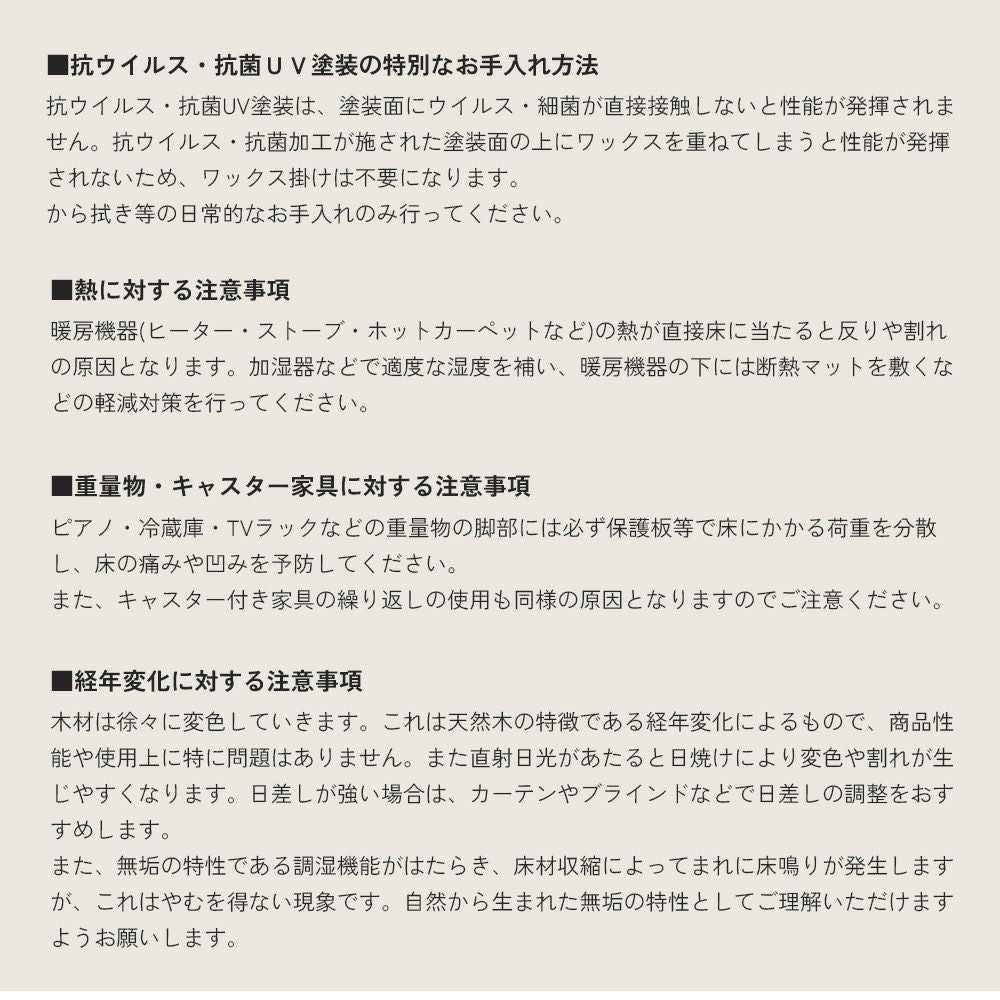 ■抗ウイルス・抗菌ＵＶ塗装の特別なお手入れ方法
抗ウイルス・抗菌UV塗装は、塗装面にウイルス・細菌が直接接触しないと性能が発揮されません。抗ウイルス・抗菌加工が施された塗装面の上にワックスを重ねてしまうと性能が発揮されないため、ワックス掛けは不要になります。
から拭き等の日常的なお手入れのみ行ってください。

■熱に対する注意事項
暖房機器(ヒーター・ストーブ・ホットカーペットなど)の熱が直接床に当たると反りや割れの原因となります。加湿器などで適度な湿度を補い、暖房機器の下には断熱マットを敷くなどの軽減対策を行ってください。

■重量物・キャスター家具に対する注意事項
ピアノ・冷蔵庫・TVラックなどの重量物の脚部には必ず保護板等で床にかかる荷重を分散し、床の痛みや凹みを予防してください。
また、キャスター付き家具の繰り返しの使用も同様の原因となりますのでご注意ください。

■経年変化に対する注意事項
木材は徐々に変色していきます。これは天然木の特徴である経年変化によるもので、商品性能や使用上に特に問題はありません。また直射日光があたると日焼けにより変色や割れが生じやすくなります。日差しが強い場合は、カーテンやブラインドなどで日差しの調整をおすすめします。
また、無垢の特性である調湿機能がはたらき、床材収縮によってまれに床鳴りが発生しますが、これはやむを得ない現象です。自然から生まれた無垢の特性としてご理解いただけますようお願いします。